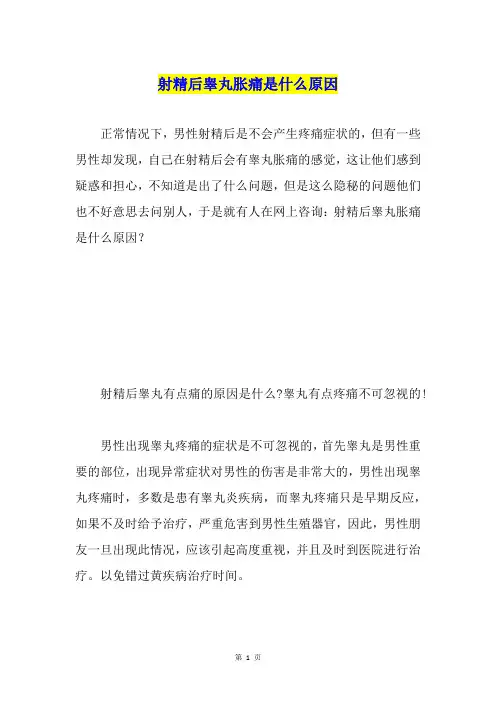 射精后睾丸胀痛是什么原因

正常情况下，男性射精后是不会产生疼痛症状的，但有一些男性却发现，自己在射精后会有睾丸胀痛的感觉，这让他们感到疑惑和担心，不知道是出了什么问题，但是这么隐秘的问题他们也不好意思去问别人，于是就有人在网上咨询：射精后睾丸胀痛是什么原因？

射精后睾丸有点痛的原因是什么?睾丸有点疼痛不可忽视的!

男性出现睾丸疼痛的症状是不可忽视的，首先睾丸是男性重要的部位，出现异常症状对男性的伤害是非常大的，男性出现睾丸疼痛时，多数是患有睾丸炎疾病，而睾丸疼痛只是早期反应，如果不及时给予治疗，严重危害到男性生殖器官，因此，男性朋友一旦出现此情况，应该引起高度重视，并且及时到医院进行治疗。以免错过黄疾病治疗时间。

第 1 页